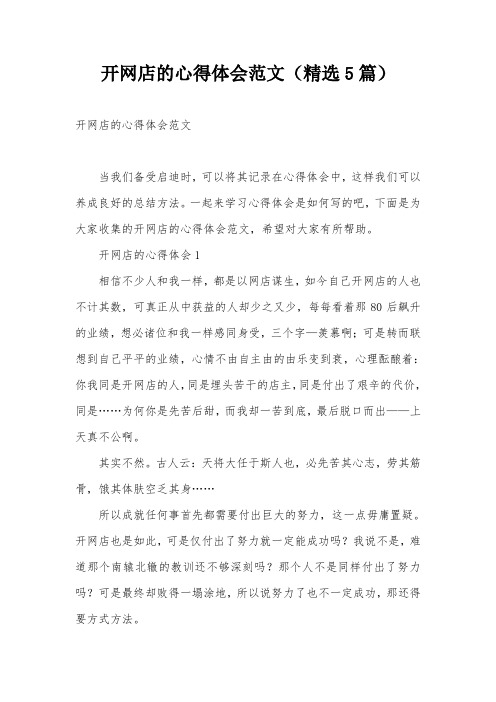 开网店的心得体会范文（精选5篇）

开网店的心得体会范文

当我们备受启迪时，可以将其记录在心得体会中，这样我们可以养成良好的总结方法。一起来学习心得体会是如何写的吧，下面是为大家收集的开网店的心得体会范文，希望对大家有所帮助。

开网店的心得体会1

相信不少人和我一样，都是以网店谋生，如今自己开网店的人也不计其数，可真正从中获益的人却少之又少，每每看着那80后飙升的业绩，想必诸位和我一样感同身受，三个字—羡慕啊；可是转而联想到自己平平的业绩，心情不由自主由的由乐变到衰，心理酝酿着：你我同是开网店的人，同是埋头苦干的店主，同是付出了艰辛的代价，同是……为何你是先苦后甜，而我却一苦到底，最后脱口而出——上天真不公啊。

其实不然。古人云：天将大任于斯人也，必先苦其心志，劳其筋骨，饿其体肤空乏其身……

所以成就任何事首先都需要付出巨大的努力，这一点毋庸置疑。开网店也是如此，可是仅付出了努力就一定能成功吗？我说不是，难道那个南辕北辙的教训还不够深刻吗？那个人不是同样付出了努力吗？可是最终却败得一塌涂地，所以说努力了也不一定成功，那还得要方式方法。